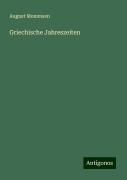 August Mommsen

Griechische Jahreszeiten

Antigonos